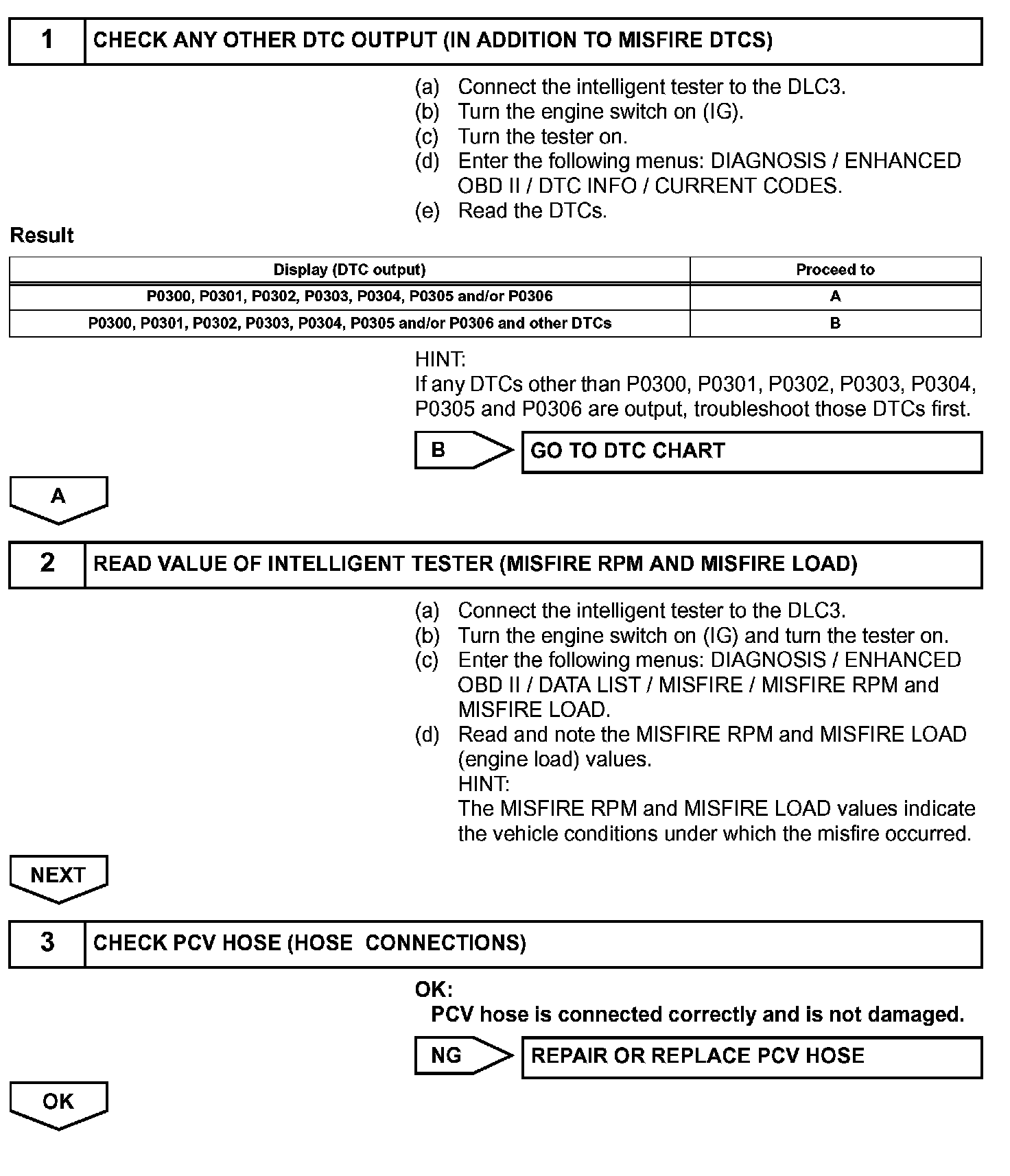 1 CHECK ANY OTHER DTC OUTPUT (IN ADDITION TO MISFIRE DTCS)

(a) Connect the intelligent tester to the DLC3.
(b) Turn the engine switch on (IG).
(c) Turn the tester on.
(d) Enter the following menus: DIAGNOSIS / ENHANCED OBD II / DTC INFO / CURRENT CODES.
(e) Read the DTCs.

Result

| Display (DTC output) | Proceed to |
|---|---|
| P0300, P0301, P0302, P0303, P0304, P0305 and/or P0306 | A |
| P0300, P0301, P0302, P0303, P0304, P0305 and/or P0306 and other DTCs | B |

HINT:
If any DTCs other than P0300, P0301, P0302, P0303, P0304, P0305 and P0306 are output, troubleshoot those DTCs first.

B GO TO DTC CHART

A

2 READ VALUE OF INTELLIGENT TESTER (MISFIRE RPM AND MISFIRE LOAD)

(a) Connect the intelligent tester to the DLC3.
(b) Turn the engine switch on (IG) and turn the tester on.
(c) Enter the following menus: DIAGNOSIS / ENHANCED OBD II / DATA LIST / MISFIRE / MISFIRE RPM and MISFIRE LOAD.
(d) Read and note the MISFIRE RPM and MISFIRE LOAD (engine load) values.
HINT:
The MISFIRE RPM and MISFIRE LOAD values indicate the vehicle conditions under which the misfire occurred.

NEXT

3 CHECK PCV HOSE (HOSE CONNECTIONS)

OK:
PCV hose is connected correctly and is not damaged.

NG REPAIR OR REPLACE PCV HOSE

OK